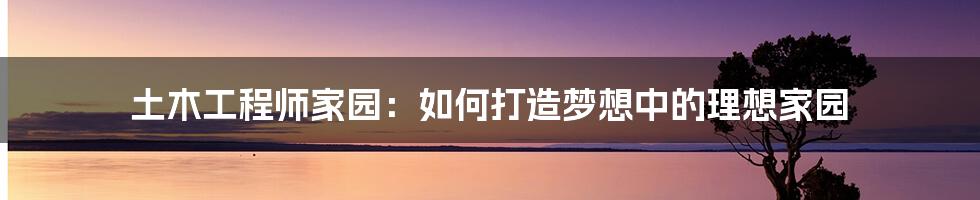 土木工程师家园：如何打造梦想中的理想家园